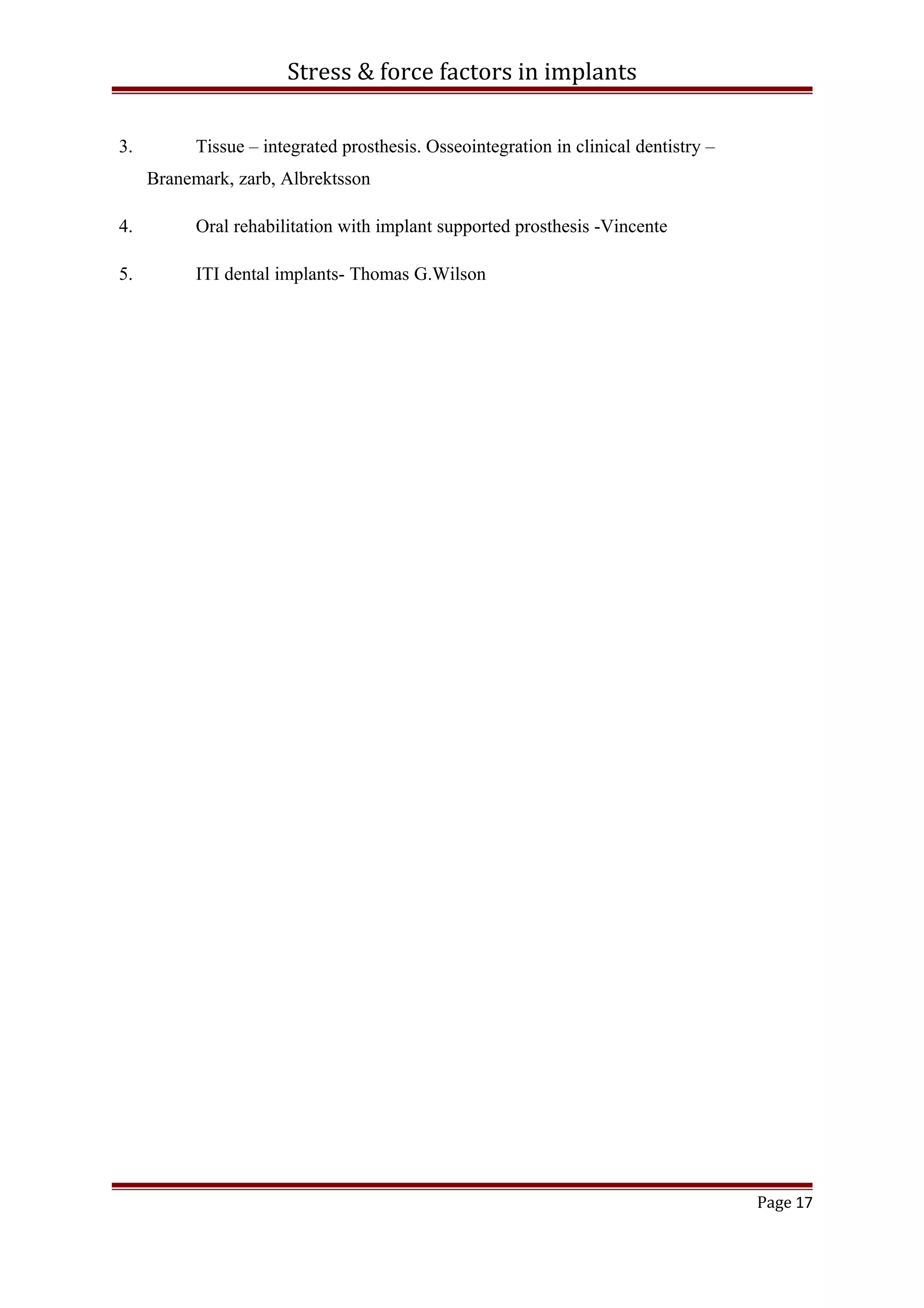 Stress & force factors in implants

3. Tissue – integrated prosthesis. Osseointegration in clinical dentistry – Branemark, zarb, Albrektsson

4. Oral rehabilitation with implant supported prosthesis -Vincente

5. ITI dental implants- Thomas G.Wilson

Page 17